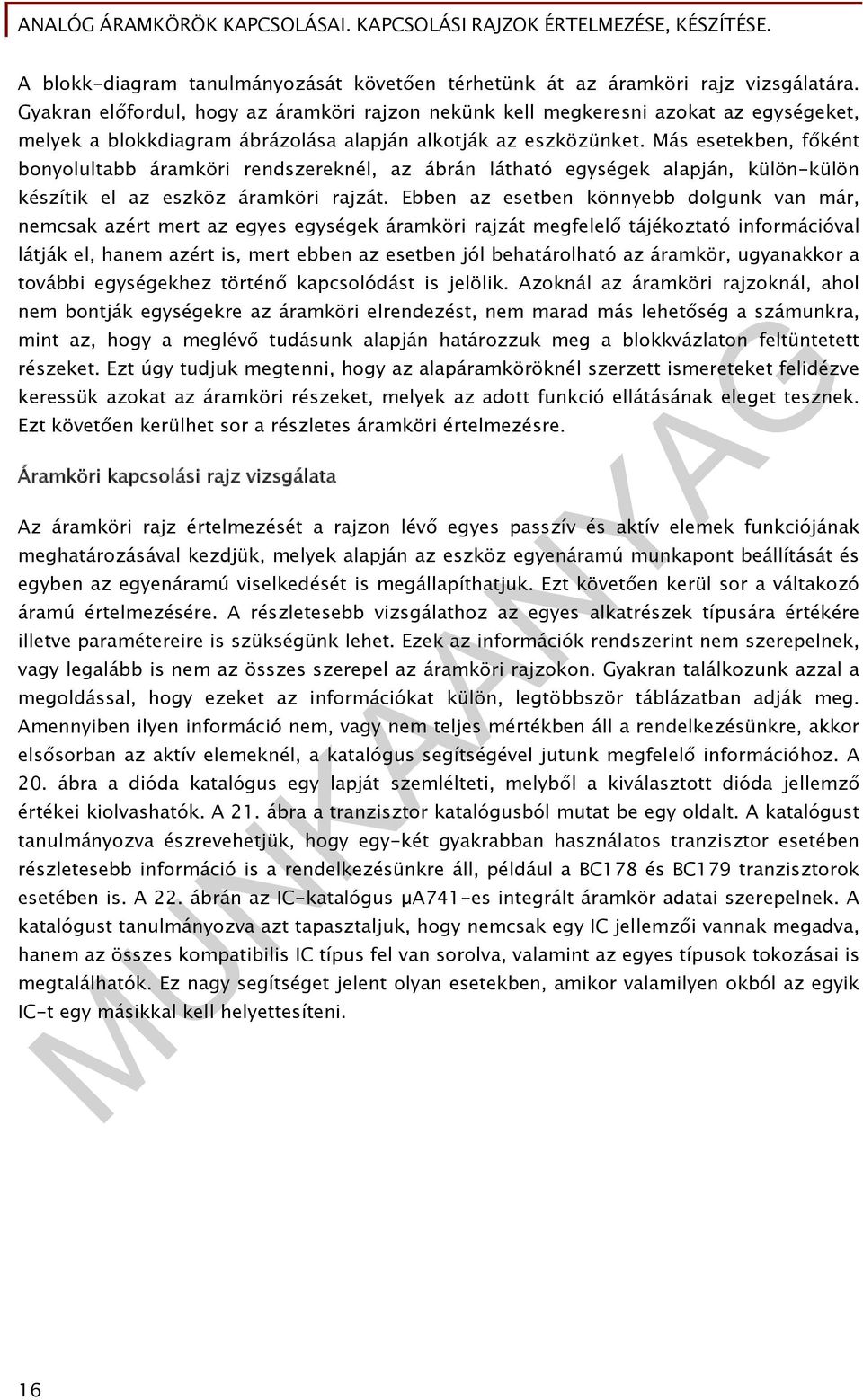 ANALÓG ÁRAMKÖRÖK KAPCSOLÁSAI. KAPCSOLÁSI RAJZOK ÉRTELMEZÉSE, KÉSZÍTÉSE.

A blokk-diagram tanulmányozását követően térhetünk át az áramköri rajz vizsgálatára. Gyakran előfordul, hogy az áramköri rajzon nekünk kell megkeresni azokat az egységeket, melyek a blokkdiagram ábrázolása alapján alkotják az eszközünket. Más esetekben, főként bonyolultabb áramköri rendszereknél, az ábrán látható egységek alapján, külön-külön készítik el az eszköz áramköri rajzát. Ebben az esetben könnyebb dolgunk van már, nemcsak azért mert az egyes egységek áramköri rajzát megfelelő tájékoztató információval látják el, hanem azért is, mert ebben az esetben jól behatárolható az áramkör, ugyanakkor a további egységekhez történő kapcsolódást is jelölik. Azoknál az áramköri rajzoknál, ahol nem bontják egységekre az áramköri elrendezést, nem marad más lehetőség a számunkra, mint az, hogy a meglévő tudásunk alapján határozzuk meg a blokkvázlaton feltüntetett részeket. Ezt úgy tudjuk megtenni, hogy az alapáramköröknél szerzett ismereteket felidézve keressük azokat az áramköri részeket, melyek az adott funkció ellátásának eleget tesznek. Ezt követően kerülhet sor a részletes áramköri értelmezésre.

Áramköri kapcsolási rajz vizsgálata

Az áramköri rajz értelmezését a rajzon lévő egyes passzív és aktív elemek funkciójának meghatározásával kezdjük, melyek alapján az eszköz egyenáramú munkapont beállítását és egyben az egyenáramú viselkedését is megállapíthatjuk. Ezt követően kerül sor a váltakozó áramú értelmezésére. A részletesebb vizsgálathoz az egyes alkatrészek típusára értékére illetve paramétereire is szükségünk lehet. Ezek az információk rendszerint nem szerepelnek, vagy legalább is nem az összes szerepel az áramköri rajzokon. Gyakran találkozunk azzal a megoldással, hogy ezeket az információkat külön, legtöbbször táblázatban adják meg. Amennyiben ilyen információ nem, vagy nem teljes mértékben áll a rendelkezésünkre, akkor elsősorban az aktív elemeknél, a katalógus segítségével jutunk megfelelő információhoz. A 20. ábra a dióda katalógus egy lapját szemlélteti, melyből a kiválasztott dióda jellemző értékei kiolvashatók. A 21. ábra a tranzisztor katalógusból mutat be egy oldalt. A katalógust tanulmányozva észrevehetjük, hogy egy-két gyakrabban használatos tranzisztor esetében részletesebb információ is a rendelkezésünkre áll, például a BC178 és BC179 tranzisztorok esetében is. A 22. ábrán az IC-katalógus µA741-es integrált áramkör adatai szerepelnek. A katalógust tanulmányozva azt tapasztaljuk, hogy nemcsak egy IC jellemzői vannak megadva, hanem az összes kompatibilis IC típus fel van sorolva, valamint az egyes típusok tokozásai is megtalálhatók. Ez nagy segítséget jelent olyan esetekben, amikor valamilyen okból az egyik IC-t egy másikkal kell helyettesíteni.

MUNKAANYAG

16